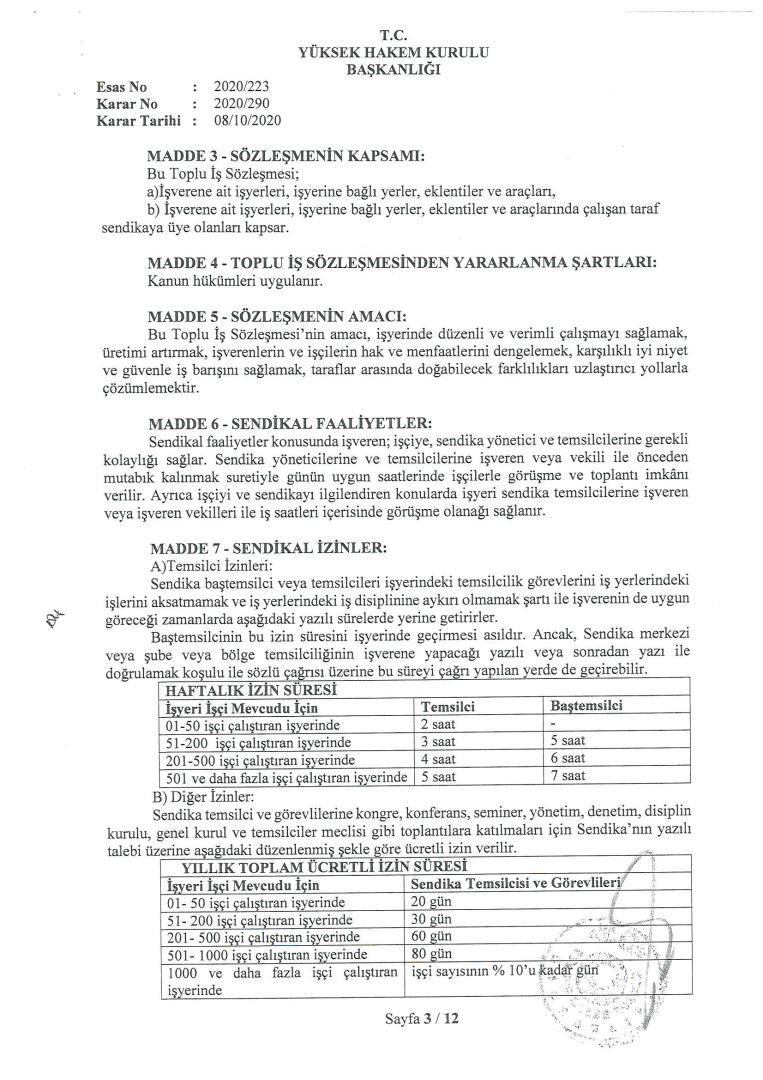 T.C.
YÜKSEK HAKEM KURULU
BAŞKANLIĞI

Esas No : 2020/223
Karar No : 2020/290
Karar Tarihi : 08/10/2020

MADDE 3 - SÖZLEŞMENİN KAPSAMI:
Bu Toplu İş Sözleşmesi;
a)İşverene ait işyerleri, işyerine bağlı yerler, eklentiler ve araçları,
b) İşverene ait işyerleri, işyerine bağlı yerler, eklentiler ve araçlarında çalışan taraf sendikaya üye olanları kapsar.

MADDE 4 - TOPLU İŞ SÖZLEŞMESİNDEN YARARLANMA ŞARTLARI:
Kanun hükümleri uygulanır.

MADDE 5 - SÖZLEŞMENİN AMACI:
Bu Toplu İş Sözleşmesi'nin amacı, işyerinde düzenli ve verimli çalışmayı sağlamak, üretimi artırmak, işverenlerin ve işçilerin hak ve menfaatlerini dengelemek, karşılıklı iyi niyet ve güvenle iş barışını sağlamak, taraflar arasında doğabilecek farklılıkları uzlaştırıcı yollarla çözümlemektir.

MADDE 6 - SENDİKAL FAALİYETLER:
Sendikal faaliyetler konusunda işveren; işçiye, sendika yönetici ve temsilcilerine gerekli kolaylığı sağlar. Sendika yöneticilerine ve temsilcilerine işveren veya vekili ile önceden mutabık kalınmak suretiyle günün uygun saatlerinde işçilerle görüşme ve toplantı imkânı verilir. Ayrıca işçiyi ve sendikayı ilgilendiren konularda işyeri sendika temsilcilerine işveren veya işveren vekilleri ile iş saatleri içerisinde görüşme olanağı sağlanır.

MADDE 7 - SENDİKAL İZİNLER:
A)Temsilci İzinleri:
Sendika baştemsilci veya temsilcileri işyerindeki temsilcilik görevlerini iş yerlerindeki işlerini aksatmamak ve iş yerlerindeki iş disiplinine aykırı olmamak şartı ile işverenin de uygun göreceği zamanlarda aşağıdaki yazılı sürelerde yerine getirirler.
Baştemsilcinin bu izin süresini işyerinde geçirmesi asıldır. Ancak, Sendika merkezi veya şube veya bölge temsilciliğinin işverene yapacağı yazılı veya sonradan yazı ile doğrulamak koşulu ile sözlü çağrısı üzerine bu süreyi çağrı yapılan yerde de geçirebilir.

| HAFTALIK İZİN SÜRESİ | | |
|---|---|---|
| İşyeri İşçi Mevcudu İçin | Temsilci | Baştemsilci |
| 01-50 işçi çalıştıran işyerinde | 2 saat | - |
| 51-200 işçi çalıştıran işyerinde | 3 saat | 5 saat |
| 201-500 işçi çalıştıran işyerinde | 4 saat | 6 saat |
| 501 ve daha fazla işçi çalıştıran işyerinde | 5 saat | 7 saat |

B) Diğer İzinler:
Sendika temsilci ve görevlilerine kongre, konferans, seminer, yönetim, denetim, disiplin kurulu, genel kurul ve temsilciler meclisi gibi toplantılara katılmaları için Sendika'nın yazılı talebi üzerine aşağıdaki düzenlenmiş şekle göre ücretli izin verilir.

| YILLIK TOPLAM ÜCRETLİ İZİN SÜRESİ | |
|---|---|
| İşyeri İşçi Mevcudu İçin | Sendika Temsilcisi ve Görevlileri |
| 01- 50 işçi çalıştıran işyerinde | 20 gün |
| 51- 200 işçi çalıştıran işyerinde | 30 gün |
| 201- 500 işçi çalıştıran işyerinde | 60 gün |
| 501- 1000 işçi çalıştıran işyerinde | 80 gün |
| 1000 ve daha fazla işçi çalıştıran işyerinde | işçi sayısının % 10'u kadar gün |

Sayfa 3 / 12